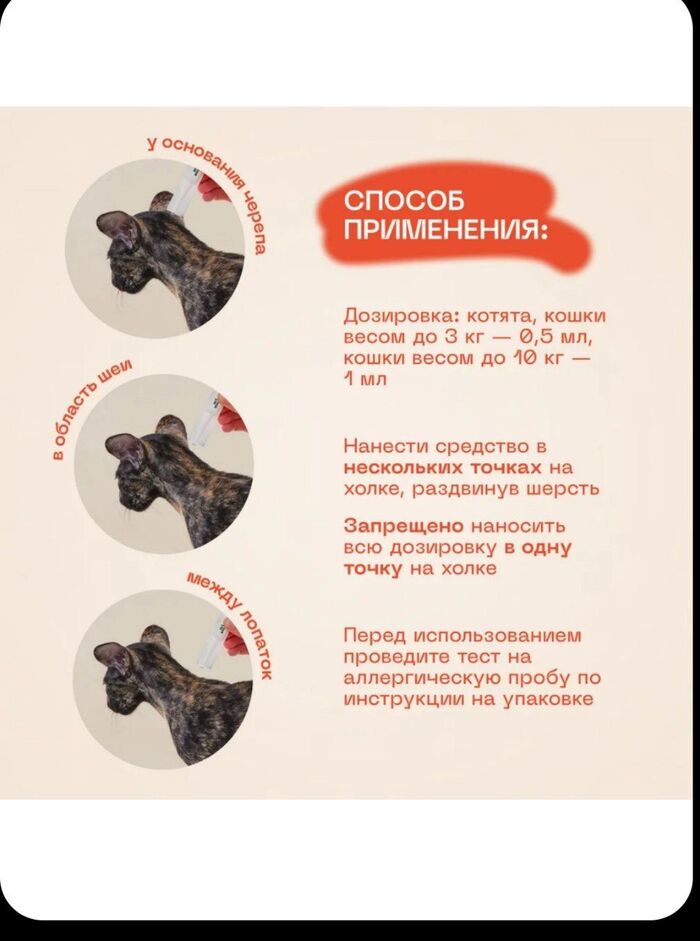 у основания черепа

в область шеи

между лопаток

СПОСОБ ПРИМЕНЕНИЯ:

Дозировка: котята, кошки весом до 3 кг — 0,5 мл, кошки весом до 10 кг — 1 мл

Нанести средство в нескольких точках на холке, раздвинув шерсть

Запрещено наносить всю дозировку в одну точку на холке

Перед использованием проведите тест на аллергическую пробу по инструкции на упаковке